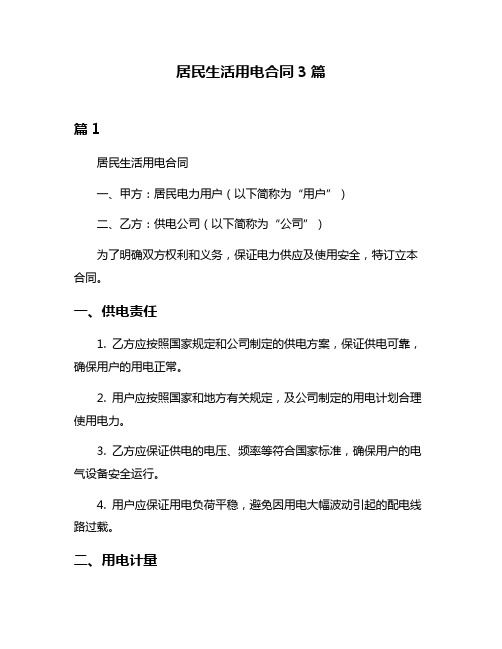 居民生活用电合同 3 篇

篇 1

居民生活用电合同

一、甲方：居民电力用户（以下简称为“用户”）

二、乙方：供电公司（以下简称为“公司”）

为了明确双方权利和义务，保证电力供应及使用安全，特订立本合同。

一、供电责任

1. 乙方应按照国家规定和公司制定的供电方案，保证供电可靠，确保用户的用电正常。

2. 用户应按照国家和地方有关规定，及公司制定的用电计划合理使用电力。

3. 乙方应保证供电的电压、频率等符合国家标准，确保用户的电气设备安全运行。

4. 用户应保证用电负荷平稳，避免因用电大幅波动引起的配电线路过载。

二、用电计量